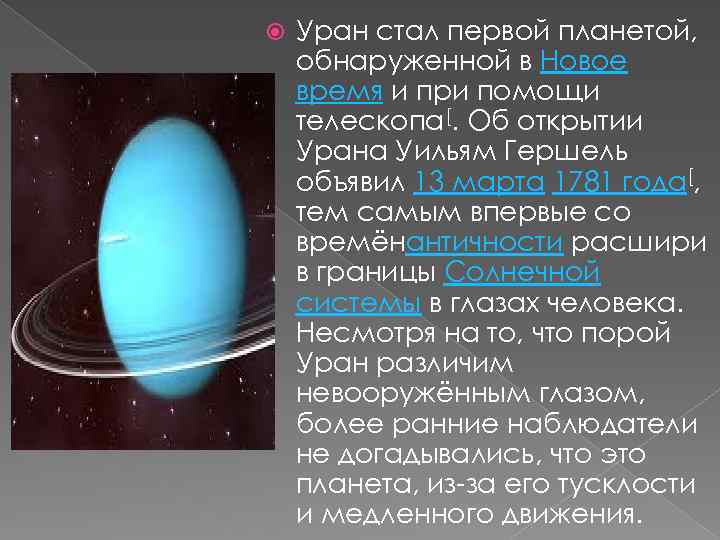 Уран стал первой планетой, обнаруженной в Новое время и при помощи телескопа[. Об открытии Урана Уильям Гершель объявил 13 марта 1781 года[, тем самым впервые со времёнантичности расшири в границы Солнечной системы в глазах человека. Несмотря на то, что порой Уран различим невооружённым глазом, более ранние наблюдатели не догадывались, что это планета, из-за его тусклости и медленного движения.